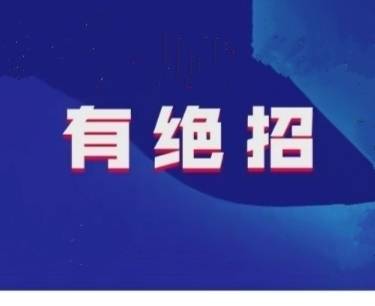 有绝招